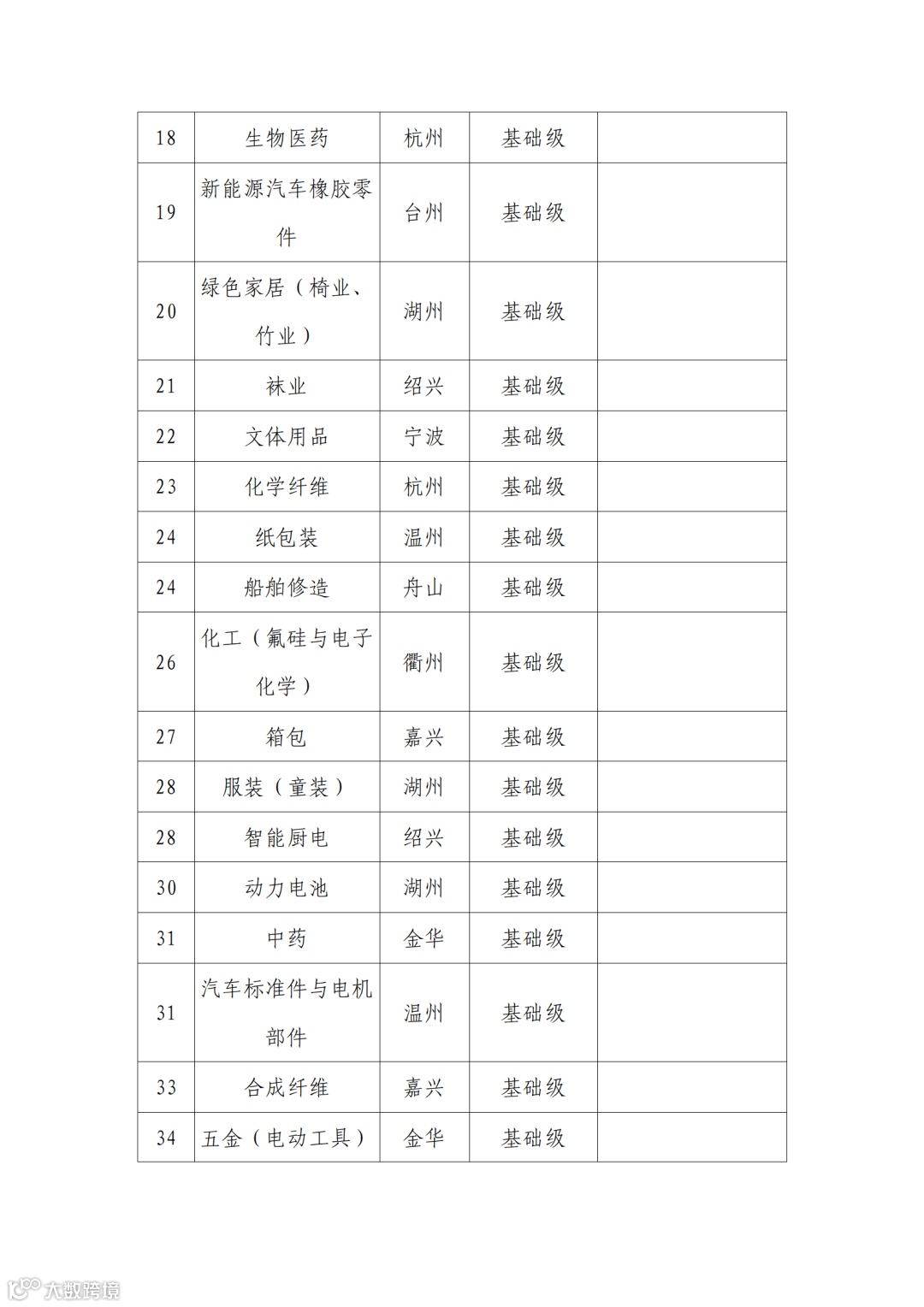 | 18 | 生物医药 | 杭州 | 基础级 | |
|---|---|---|---|---|
| 19 | 新能源汽车橡胶零件 | 台州 | 基础级 | |
| 20 | 绿色家居（椅业、竹业） | 湖州 | 基础级 | |
| 21 | 袜业 | 绍兴 | 基础级 | |
| 22 | 文体用品 | 宁波 | 基础级 | |
| 23 | 化学纤维 | 杭州 | 基础级 | |
| 24 | 纸包装 | 温州 | 基础级 | |
| 24 | 船舶修造 | 舟山 | 基础级 | |
| 26 | 化工（氟硅与电子化学） | 衢州 | 基础级 | |
| 27 | 箱包 | 嘉兴 | 基础级 | |
| 28 | 服装（童装） | 湖州 | 基础级 | |
| 28 | 智能厨电 | 绍兴 | 基础级 | |
| 30 | 动力电池 | 湖州 | 基础级 | |
| 31 | 中药 | 金华 | 基础级 | |
| 31 | 汽车标准件与电机部件 | 温州 | 基础级 | |
| 33 | 合成纤维 | 嘉兴 | 基础级 | |
| 34 | 五金（电动工具） | 金华 | 基础级 | |

大数跨境